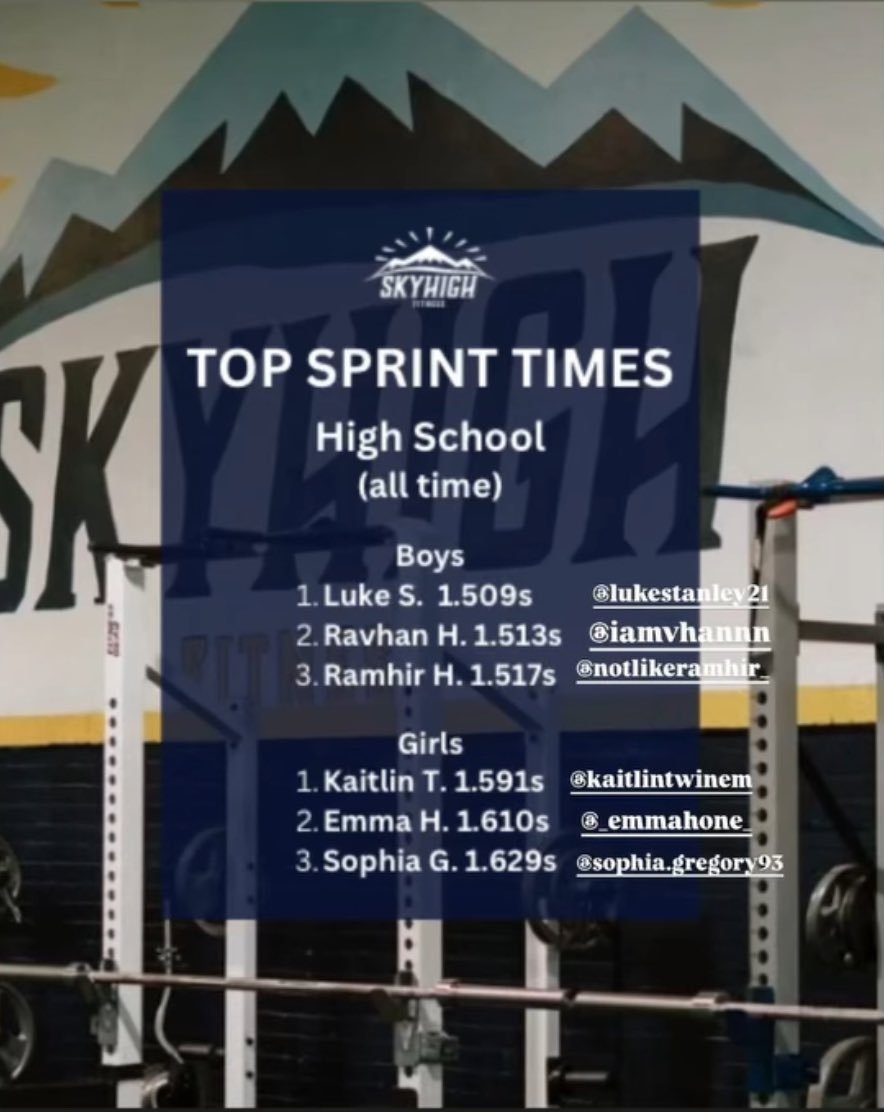 SKYHIGH
FITNESS

TOP SPRINT TIMES
High School
(all time)

Boys
1. Luke S. 1.509s @lukestanley21
2. Ravhan H. 1.513s @iamvhannn
3. Ramhir H. 1.517s @notlikeramhir_

Girls
1. Kaitlin T. 1.591s @kaitlintwinem
2. Emma H. 1.610s @_emmahone_
3. Sophia G. 1.629s @sophia.gregory93